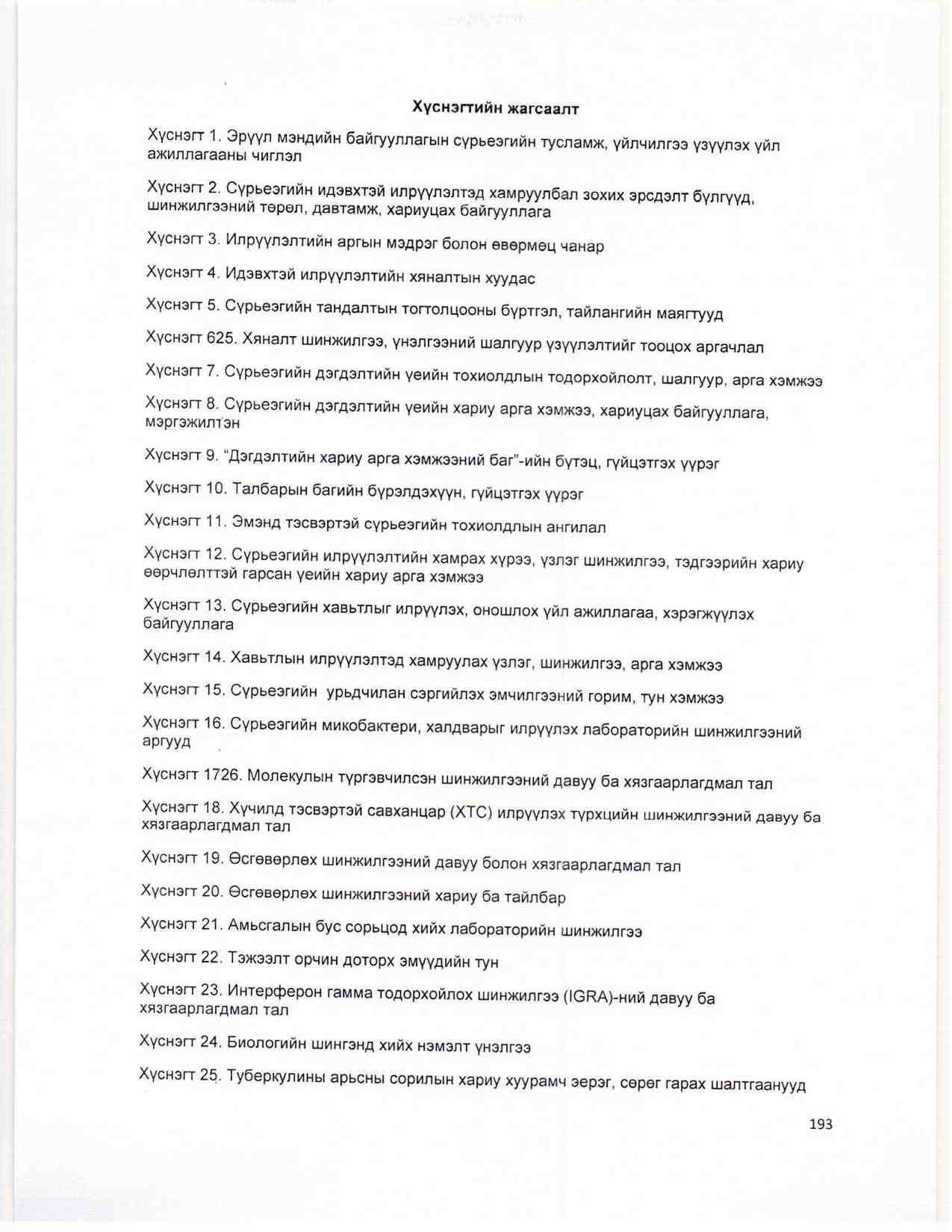 Хүснэгтийн жагсаалт

Хүснэгт 1. Эрүүл мэндийн байгууллагын сүрьеэгийн тусламж, үйлчилгээ үзүүлэх үйл ажиллагааны чиглэл

Хүснэгт 2. Сүрьеэгийн идэвхтэй илрүүлэлтэд хамруулбал зохих эрсдэлт бүлгүүд, шинжилгээний төрөл, давтамж, хариуцах байгууллага

Хүснэгт 3. Илрүүлэлтийн аргын мэдрэг болон өвөрмөц чанар

Хүснэгт 4. Идэвхтэй илрүүлэлтийн хяналтын хуудас

Хүснэгт 5. Сүрьеэгийн тандалтын тогтолцооны бүртгэл, тайлангийн маягтууд

Хүснэгт 625. Хяналт шинжилгээ, үнэлгээний шалгуур үзүүлэлтийг тооцох аргачлал

Хүснэгт 7. Сүрьеэгийн дэгдэлтийн үеийн тохиолдлын тодорхойлолт, шалгуур, арга хэмжээ

Хүснэгт 8. Сүрьеэгийн дэгдэлтийн үеийн хариу арга хэмжээ, хариуцах байгууллага, мэргэжилтэн

Хүснэгт 9. "Дэгдэлтийн хариу арга хэмжээний баг"-ийн бүтэц, гүйцэтгэх үүрэг

Хүснэгт 10. Талбарын багийн бүрэлдэхүүн, гүйцэтгэх үүрэг

Хүснэгт 11. Эмэнд тэсвэртэй сүрьеэгийн тохиолдлын ангилал

Хүснэгт 12. Сүрьеэгийн илрүүлэлтийн хамрах хүрээ, үзлэг шинжилгээ, тэдгээрийн хариу өөрчлөлттэй гарсан үеийн хариу арга хэмжээ

Хүснэгт 13. Сүрьеэгийн хавьтлыг илрүүлэх, оношлох үйл ажиллагаа, хэрэгжүүлэх байгууллага

Хүснэгт 14. Хавьтлын илрүүлэлтэд хамруулах үзлэг, шинжилгээ, арга хэмжээ

Хүснэгт 15. Сүрьеэгийн урьдчилан сэргийлэх эмчилгээний горим, тун хэмжээ

Хүснэгт 16. Сүрьеэгийн микобактери, халдварыг илрүүлэх лабораторийн шинжилгээний аргууд

Хүснэгт 1726. Молекулын түргэвчилсэн шинжилгээний давуу ба хязгаарлагдмал тал

Хүснэгт 18. Хүчилд тэсвэртэй савханцар (ХТС) илрүүлэх түрхцийн шинжилгээний давуу ба хязгаарлагдмал тал

Хүснэгт 19. Өсгөвөрлөх шинжилгээний давуу болон хязгаарлагдмал тал

Хүснэгт 20. Өсгөвөрлөх шинжилгээний хариу ба тайлбар

Хүснэгт 21. Амьсгалын бус сорьцод хийх лабораторийн шинжилгээ

Хүснэгт 22. Тэжээлт орчин доторх эмүүдийн тун

Хүснэгт 23. Интерферон гамма тодорхойлох шинжилгээ (IGRA)-ний давуу ба хязгаарлагдмал тал

Хүснэгт 24. Биологийн шингэнд хийх нэмэлт үнэлгээ

Хүснэгт 25. Туберкулины арьсны сорилын хариу хуурамч эерэг, сөрөг гарах шалтгаанууд

193